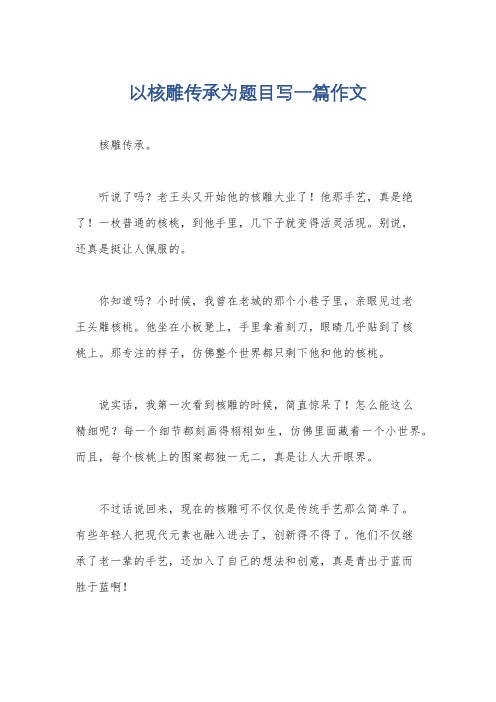 以核雕传承为题目写一篇作文

核雕传承。

听说了吗？老王头又开始他的核雕大业了！他那手艺，真是绝了！一枚普通的核桃，到他手里，几下子就变得活灵活现。别说，还真是挺让人佩服的。

你知道吗？小时候，我曾在老城的那个小巷子里，亲眼见过老王头雕核桃。他坐在小板凳上，手里拿着刻刀，眼睛几乎贴到了核桃上。那专注的样子，仿佛整个世界都只剩下他和他的核桃。

说实话，我第一次看到核雕的时候，简直惊呆了！怎么能这么精细呢？每一个细节都刻画得栩栩如生，仿佛里面藏着一个小世界。而且，每个核桃上的图案都独一无二，真是让人大开眼界。

不过话说回来，现在的核雕可不仅仅是传统手艺那么简单了。有些年轻人把现代元素也融入进去了，创新得不得了。他们不仅继承了老一辈的手艺，还加入了自己的想法和创意，真是青出于蓝而胜于蓝啊！